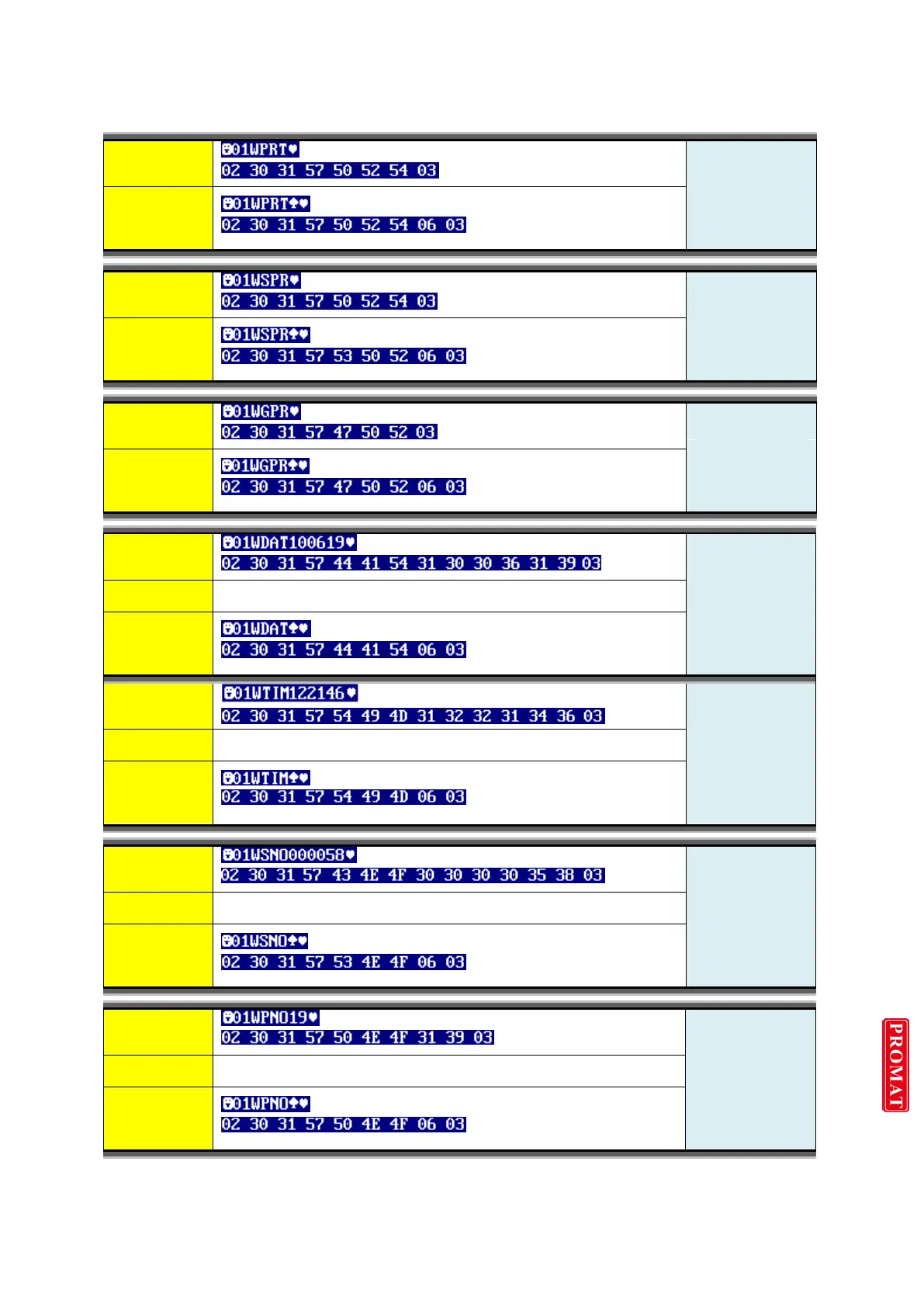 ☻01WPRT♥
02 30 31 57 50 52 54 03

☻01WPRT♠♥
02 30 31 57 50 52 54 06 03

☻01WSPR♥
02 30 31 57 50 52 54 03

☻01WSPR♠♥
02 30 31 57 53 50 52 06 03

☻01WGPR♥
02 30 31 57 47 50 52 03

☻01WGPR♠♥
02 30 31 57 47 50 52 06 03

☻01WDAT100619♥
02 30 31 57 44 41 54 31 30 30 36 31 39 03

☻01WDAT♠♥
02 30 31 57 44 41 54 06 03

☻01WTIM122146♥
02 30 31 57 54 49 4D 31 32 32 31 34 36 03

☻01WTIM♠♥
02 30 31 57 54 49 4D 06 03

☻01WSNO000058♥
02 30 31 57 43 4E 4F 30 30 30 30 35 38 03

☻01WSNO♠♥
02 30 31 57 53 4E 4F 06 03

☻01WPNO19♥
02 30 31 57 50 4E 4F 31 39 03

☻01WPNO♠♥
02 30 31 57 50 4E 4F 06 03

PROMAT